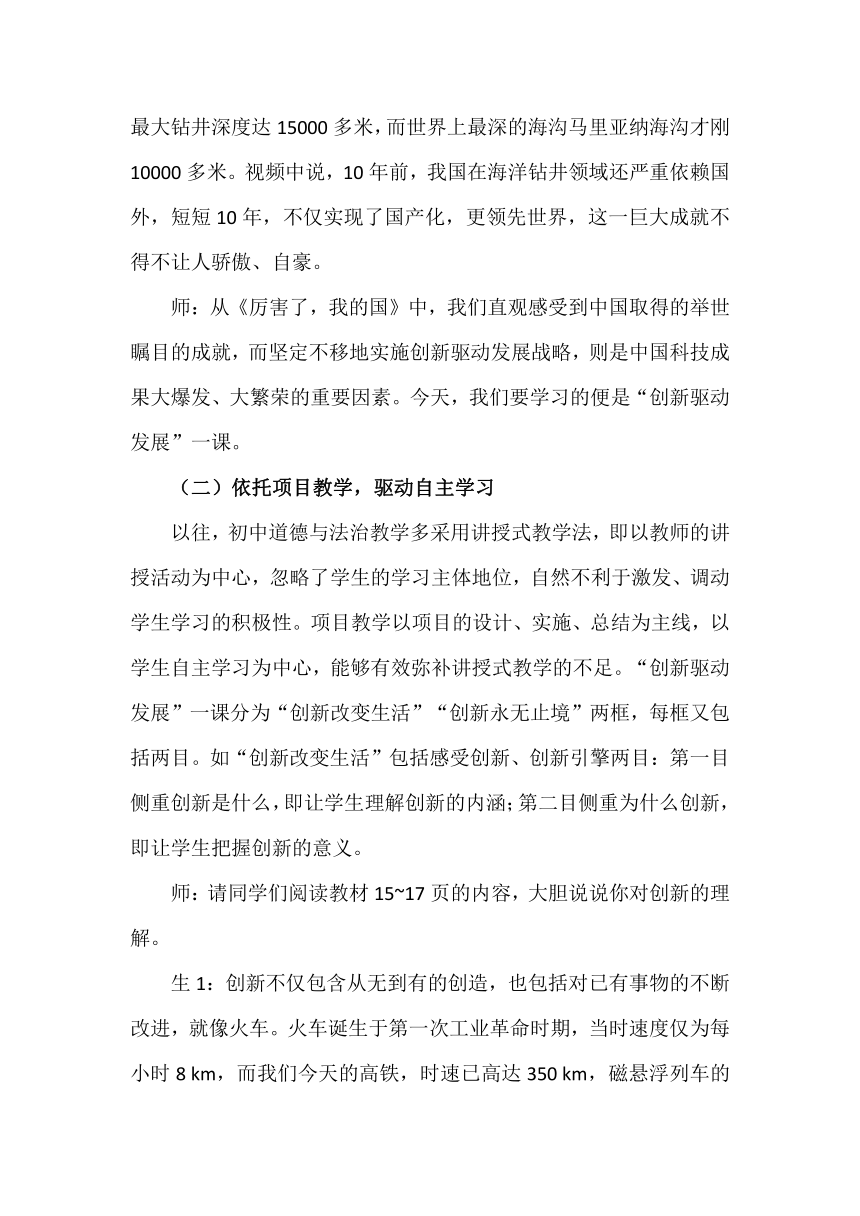 最大钻井深度达 15000 多米，而世界上最深的海沟马里亚纳海沟才刚 10000 多米。视频中说，10 年前，我国在海洋钻井领域还严重依赖国外，短短 10 年，不仅实现了国产化，更领先世界，这一巨大成就不得不让人骄傲、自豪。

师：从《厉害了，我的国》中，我们直观感受到中国取得的举世瞩目的成就，而坚定不移地实施创新驱动发展战略，则是中国科技成果大爆发、大繁荣的重要因素。今天，我们要学习的便是“创新驱动发展”一课。

（二）依托项目教学，驱动自主学习

以往，初中道德与法治教学多采用讲授式教学法，即以教师的讲授活动为中心，忽略了学生的学习主体地位，自然不利于激发、调动学生学习的积极性。项目教学以项目的设计、实施、总结为主线，以学生自主学习为中心，能够有效弥补讲授式教学的不足。“创新驱动发展”一课分为“创新改变生活”“创新永无止境”两框，每框又包括两目。如“创新改变生活”包括感受创新、创新引擎两目：第一目侧重创新是什么，即让学生理解创新的内涵;第二目侧重为什么创新，即让学生把握创新的意义。

师：请同学们阅读教材 15~17 页的内容，大胆说说你对创新的理解。

生 1：创新不仅包含从无到有的创造，也包括对已有事物的不断改进，就像火车。火车诞生于第一次工业革命时期，当时速度仅为每小时 8 km，而我们今天的高铁，时速已高达 350 km，磁悬浮列车的